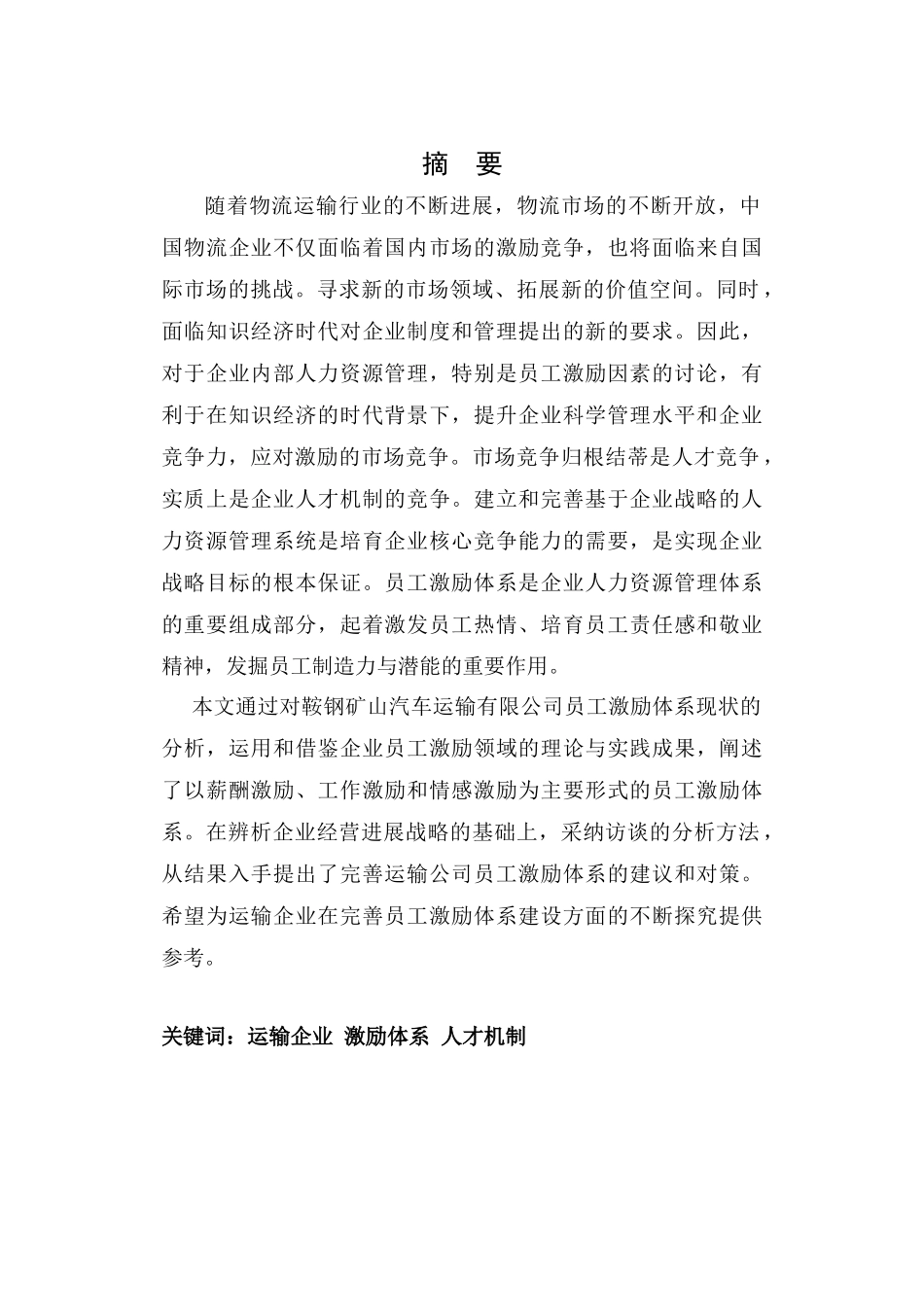 摘 要

随着物流运输行业的不断进展，物流市场的不断开放，中国物流企业不仅面临着国内市场的激励竞争，也将面临来自国际市场的挑战。寻求新的市场领域、拓展新的价值空间。同时，面临知识经济时代对企业制度和管理提出的新的要求。因此，对于企业内部人力资源管理，特别是员工激励因素的讨论，有利于在知识经济的时代背景下，提升企业科学管理水平和企业竞争力，应对激励的市场竞争。市场竞争归根结蒂是人才竞争，实质上是企业人才机制的竞争。建立和完善基于企业战略的人力资源管理系统是培育企业核心竞争能力的需要，是实现企业战略目标的根本保证。员工激励体系是企业人力资源管理体系的重要组成部分，起着激发员工热情、培育员工责任感和敬业精神，发掘员工制造力与潜能的重要作用。

本文通过对鞍钢矿山汽车运输有限公司员工激励体系现状的分析，运用和借鉴企业员工激励领域的理论与实践成果，阐述了以薪酬激励、工作激励和情感激励为主要形式的员工激励体系。在辨析企业经营进展战略的基础上，采纳访谈的分析方法，从结果入手提出了完善运输公司员工激励体系的建议和对策。希望为运输企业在完善员工激励体系建设方面的不断探究提供参考。

关键词：运输企业 激励体系 人才机制